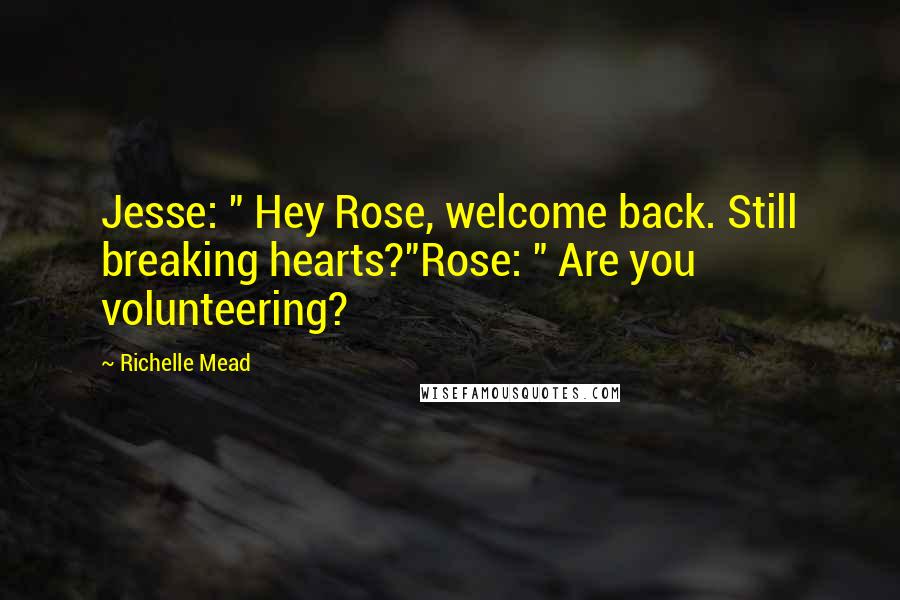 Jesse: " Hey Rose, welcome back. Still breaking hearts?"Rose: " Are you volunteering?

~ Richelle Mead

WISEFAMOUSQUOTES.COM